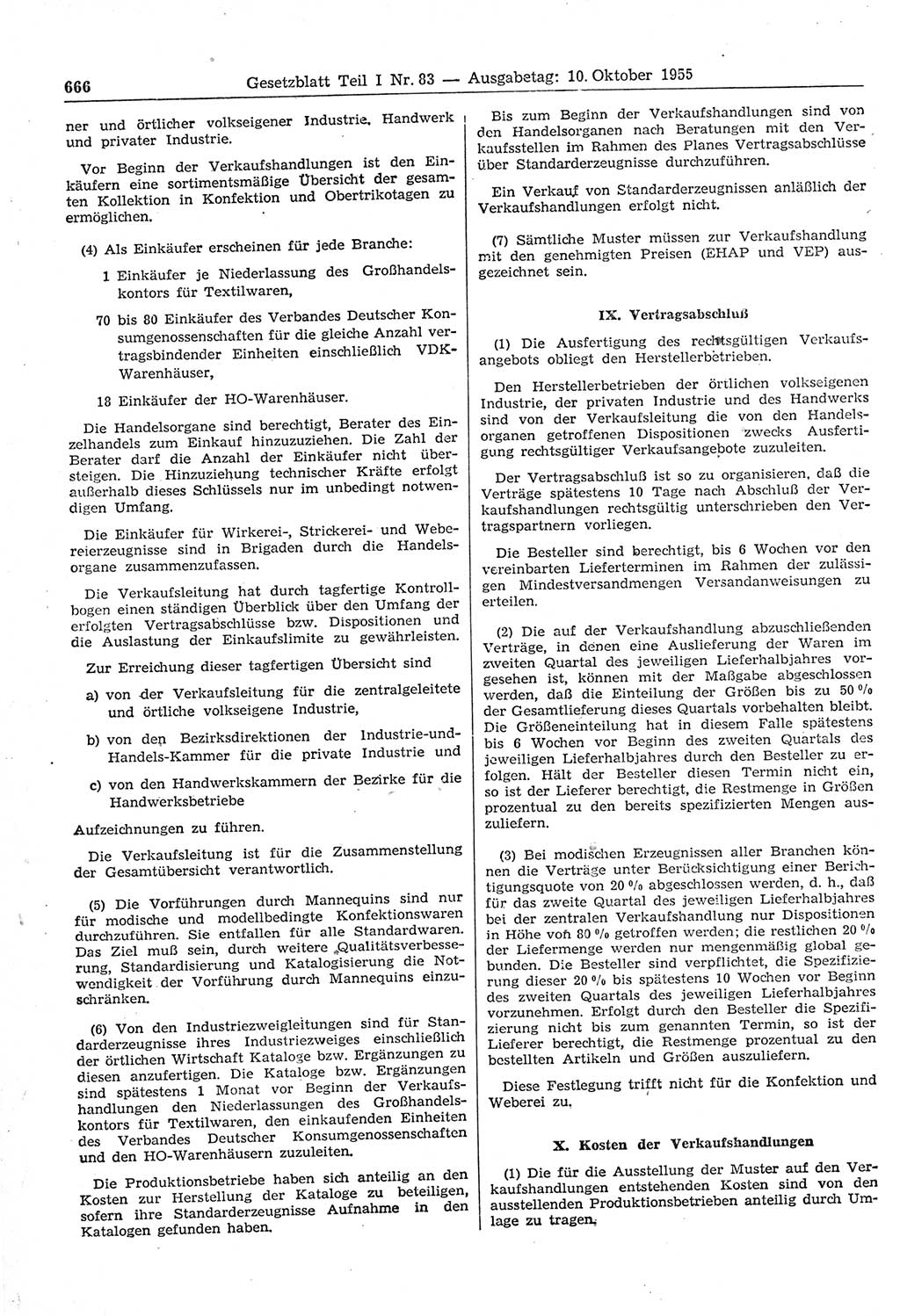 666 Gesetzblatt Teil I Nr. 83 — Ausgabetag: 10. Oktober 1955

ner und örtlicher volkseigener Industrie, Handwerk und privater Industrie.

Vor Beginn der Verkaufshandlungen ist den Einkäufern eine sortimentsmäßige Übersicht der gesamten Kollektion in Konfektion und Obertrikotagen zu ermöglichen.

(4) Als Einkäufer erscheinen für jede Branche:

1 Einkäufer je Niederlassung des Großhandelskontors für Textilwaren,

70 bis 80 Einkäufer des Verbandes Deutscher Konsumgenossenschaften für die gleiche Anzahl vertragsbindender Einheiten einschließlich VDK-Warenhäuser,

18 Einkäufer der HO-Warenhäuser.

Die Handelsorgane sind berechtigt, Berater des Einzelhandels zum Einkauf hinzuzuziehen. Die Zahl der Berater darf die Anzahl der Einkäufer nicht übersteigen. Die Hinzuziehung technischer Kräfte erfolgt außerhalb dieses Schlüssels nur im unbedingt notwendigen Umfang.

Die Einkäufer für Wirkerei-, Strickerei- und Webereierzeugnisse sind in Brigaden durch die Handelsorgane zusammenzufassen.

Die Verkaufsleitung hat durch tagfertige Kontrollbogen einen ständigen Überblick über den Umfang der erfolgten Vertragsabschlüsse bzw. Dispositionen und die Auslastung der Einkaufslimite zu gewährleisten.

Zur Erreichung dieser tagfertigen Übersicht sind

a) von der Verkaufsleitung für die zentralgeleitete und örtliche volkseigene Industrie,

b) von den Bezirksdirektionen der Industrie-und-Handels-Kammer für die private Industrie und

c) von den Handwerkskammern der Bezirke für die Handwerksbetriebe

Aufzeichnungen zu führen.

Die Verkaufsleitung ist für die Zusammenstellung der Gesamtübersicht verantwortlich.

(5) Die Vorführungen durch Mannequins sind nur für modische und modellbedingte Konfektionswaren durchzuführen. Sie entfallen für alle Standardwaren. Das Ziel muß sein, durch weitere Qualitätsverbesserung, Standardisierung und Katalogisierung die Notwendigkeit der Vorführung durch Mannequins einzuschränken.

(6) Von den Industriezweigleitungen sind für Standarderzeugnisse ihres Industriezweiges einschließlich der örtlichen Wirtschaft Kataloge bzw. Ergänzungen zu diesen anzufertigen. Die Kataloge bzw. Ergänzungen sind spätestens 1 Monat vor Beginn der Verkaufshandlungen den Niederlassungen des Großhandelskontors für Textilwaren, den einkaufenden Einheiten des Verbandes Deutscher Konsumgenossenschaften und den HO-Warenhäusern zuzuleiten.

Die Produktionsbetriebe haben sich anteilig an den Kosten zur Herstellung der Kataloge zu beteiligen, sofern ihre Standarderzeugnisse Aufnahme in den Katalogen gefunden haben.

Bis zum Beginn der Verkaufshandlungen sind von den Handelsorganen nach Beratungen mit den Verkaufsstellen im Rahmen des Planes Vertragsabschlüsse über Standarderzeugnisse durchzuführen.

Ein Verkauf von Standarderzeugnissen anläßlich der Verkaufshandlungen erfolgt nicht.

(7) Sämtliche Muster müssen zur Verkaufshandlung mit den genehmigten Preisen (EHAP und VEP) ausgezeichnet sein.

IX. Vertragsabschluß

(1) Die Ausfertigung des rechtsgültigen Verkaufsangebots obliegt den Herstellerbetrieben.

Den Herstellerbetrieben der örtlichen volkseigenen Industrie, der privaten Industrie und des Handwerks sind von der Verkaufsleitung die von den Handelsorganen getroffenen Dispositionen zwecks Ausfertigung rechtsgültiger Verkaufsangebote zuzuleiten.

Der Vertragsabschluß ist so zu organisieren, daß die Verträge spätestens 10 Tage nach Abschluß der Verkaufshandlungen rechtsgültig unterschrieben den Vertragspartnern vorliegen.

Die Besteller sind berechtigt, bis 6 Wochen vor den vereinbarten Lieferterminen im Rahmen der zulässigen Mindestversandmengen Versandanweisungen zu erteilen.

(2) Die auf der Verkaufshandlung abzuschließenden Verträge, in denen eine Auslieferung der Waren im zweiten Quartal des jeweiligen Lieferhalbjahres vorgesehen ist, können mit der Maßgabe abgeschlossen werden, daß die Einteilung der Größen bis zu 50 % der Gesamtlieferung dieses Quartals vorbehalten bleibt. Die Größeneinteilung hat in diesem Falle spätestens bis 6 Wochen vor Beginn des zweiten Quartals des jeweiligen Lieferhalbjahres durch den Besteller zu erfolgen. Hält der Besteller diesen Termin nicht ein, so ist der Lieferer berechtigt, die Restmenge in Größen prozentual zu den bereits spezifizierten Mengen auszuliefern.

(3) Bei modischen Erzeugnissen aller Branchen können die Verträge unter Berücksichtigung einer Berichtigungsquote von 20 % abgeschlossen werden, d. h., daß für das zweite Quartal des jeweiligen Lieferhalbjahres bei der zentralen Verkaufshandlung nur Dispositionen in Höhe von 80 % getroffen werden; die restlichen 20 % der Liefermenge werden nur mengenmäßig global gebunden. Die Besteller sind verpflichtet, die Spezifizierung dieser 20 % bis spätestens 10 Wochen vor Beginn des zweiten Quartals des jeweiligen Lieferhalbjahres vorzunehmen. Erfolgt durch den Besteller die Spezifizierung nicht bis zum genannten Termin, so ist der Lieferer berechtigt, die Restmenge prozentual zu den bestellten Artikeln und Größen auszuliefern.

Diese Festlegung trifft nicht für die Konfektion und Weberei zu.

X. Kosten der Verkaufshandlungen

(1) Die für die Ausstellung der Muster auf den Verkaufshandlungen entstehenden Kosten sind von den ausstellenden Produktionsbetrieben anteilig durch Umlage zu tragen.